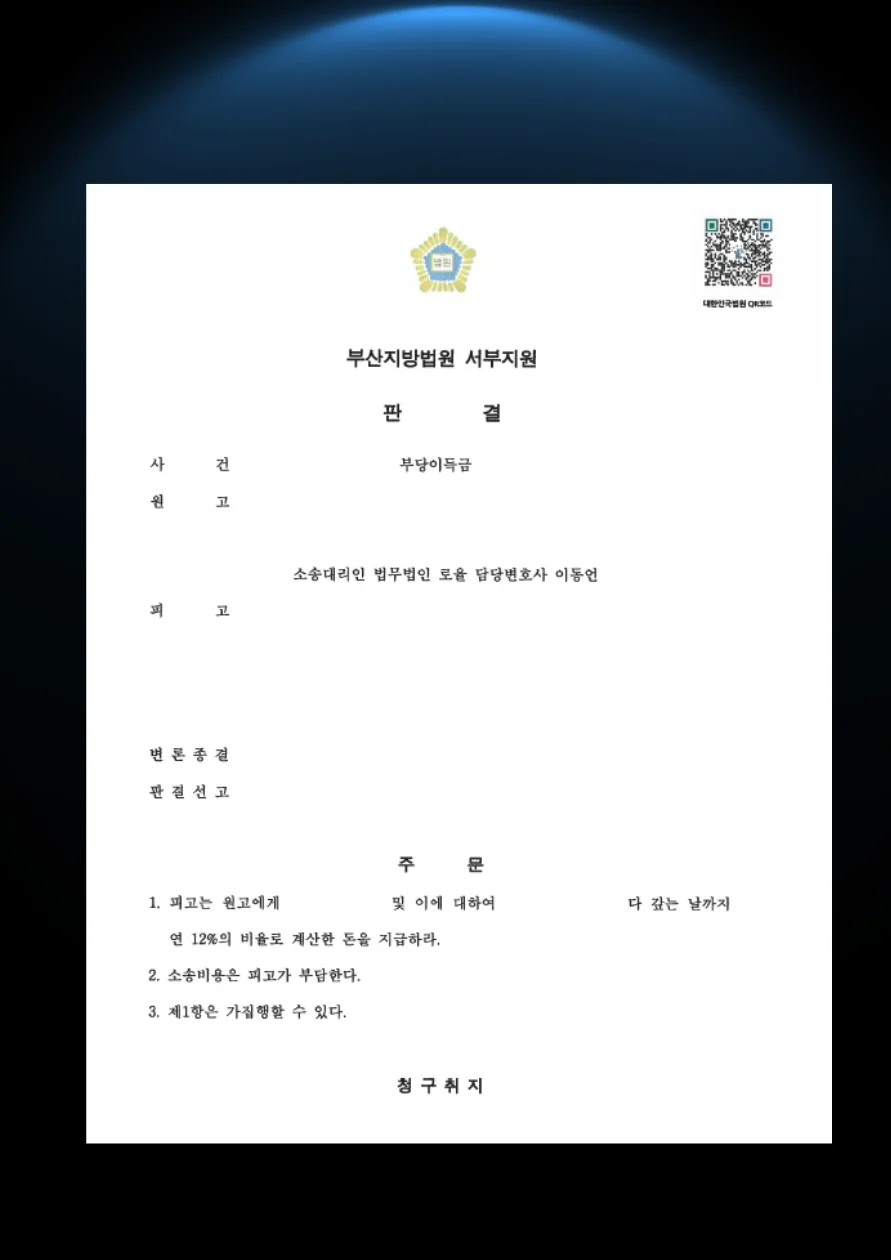 법원

대한민국법원 QR코드

부산지방법원 서부지원

판 결

사 건 부당이득금

원 고

소송대리인 법무법인 로율 담당변호사 이동언

피 고

변 론 종 결

판 결 선 고

주 문

1. 피고는 원고에게 및 이에 대하여 다 갚는 날까지 연 12%의 비율로 계산한 돈을 지급하라.

2. 소송비용은 피고가 부담한다.

3. 제1항은 가집행할 수 있다.

청 구 취 지